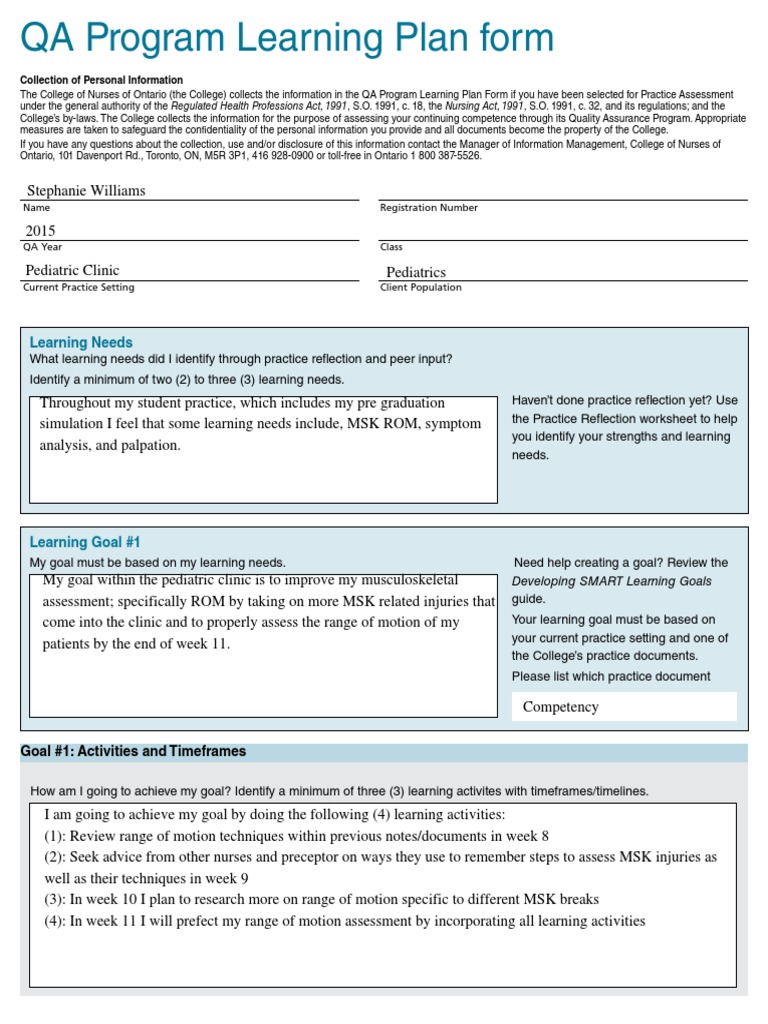 QA Program Learning Plan form

Collection of Personal Information
The College of Nurses of Ontario (the College) collects the information in the QA Program Learning Plan Form if you have been selected for Practice Assessment under the general authority of the Regulated Health Professions Act, 1991, S.O. 1991, c. 18, the Nursing Act, 1991, S.O. 1991, c. 32, and its regulations; and the College's by-laws. The College collects the information for the purpose of assessing your continuing competence through its Quality Assurance Program. Appropriate measures are taken to safeguard the confidentiality of the personal information you provide and all documents become the property of the College.
If you have any questions about the collection, use and/or disclosure of this information contact the Manager of Information Management, College of Nurses of Ontario, 101 Davenport Rd., Toronto, ON, M5R 3P1, 416 928-0900 or toll-free in Ontario 1 800 387-5526.

Stephanie Williams
Name

Registration Number

2015
QA Year

Class

Pediatric Clinic
Current Practice Setting

Pediatrics
Client Population

Learning Needs
What learning needs did I identify through practice reflection and peer input?
Identify a minimum of two (2) to three (3) learning needs.

Throughout my student practice, which includes my pre graduation simulation I feel that some learning needs include, MSK ROM, symptom analysis, and palpation.

Haven't done practice reflection yet? Use the Practice Reflection worksheet to help you identify your strengths and learning needs.

Learning Goal #1
My goal must be based on my learning needs.

My goal within the pediatric clinic is to improve my musculoskeletal assessment; specifically ROM by taking on more MSK related injuries that come into the clinic and to properly assess the range of motion of my patients by the end of week 11.

Need help creating a goal? Review the Developing SMART Learning Goals guide.
Your learning goal must be based on your current practice setting and one of the College's practice documents.
Please list which practice document

Competency

Goal #1: Activities and Timeframes

How am I going to achieve my goal? Identify a minimum of three (3) learning activites with timeframes/timelines.

I am going to achieve my goal by doing the following (4) learning activities:
(1): Review range of motion techniques within previous notes/documents in week 8
(2): Seek advice from other nurses and preceptor on ways they use to remember steps to assess MSK injuries as well as their techniques in week 9
(3): In week 10 I plan to research more on range of motion specific to different MSK breaks
(4): In week 11 I will prefect my range of motion assessment by incorporating all learning activities